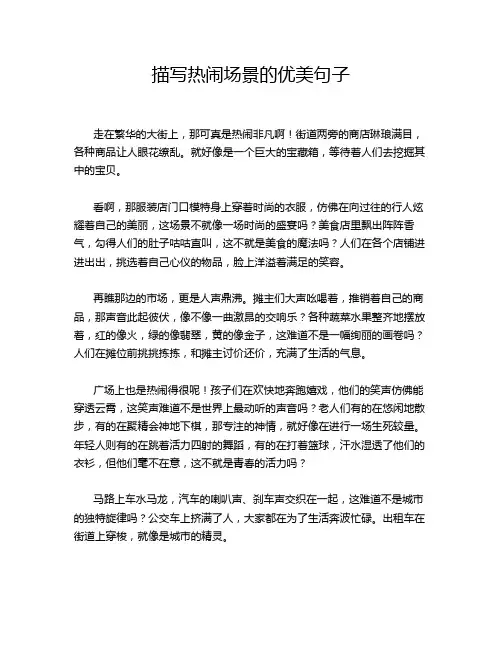 描写热闹场景的优美句子

走在繁华的大街上，那可真是热闹非凡啊！街道两旁的商店琳琅满目，各种商品让人眼花缭乱。就好像是一个巨大的宝藏箱，等待着人们去挖掘其中的宝贝。

看啊，那服装店门口模特身上穿着时尚的衣服，仿佛在向过往的行人炫耀着自己的美丽，这场景不就像一场时尚的盛宴吗？美食店里飘出阵阵香气，勾得人们的肚子咕咕直叫，这不就是美食的魔法吗？人们在各个店铺进进出出，挑选着自己心仪的物品，脸上洋溢着满足的笑容。

再瞧那边的市场，更是人声鼎沸。摊主们大声吆喝着，推销着自己的商品，那声音此起彼伏，像不像一曲激昂的交响乐？各种蔬菜水果整齐地摆放着，红的像火，绿的像翡翠，黄的像金子，这难道不是一幅绚丽的画卷吗？人们在摊位前挑挑拣拣，和摊主讨价还价，充满了生活的气息。

广场上也是热闹得很呢！孩子们在欢快地奔跑嬉戏，他们的笑声仿佛能穿透云霄，这笑声难道不是世界上最动听的声音吗？老人们有的在悠闲地散步，有的在聚精会神地下棋，那专注的神情，就好像在进行一场生死较量。年轻人则有的在跳着活力四射的舞蹈，有的在打着篮球，汗水湿透了他们的衣衫，但他们毫不在意，这不就是青春的活力吗？

马路上车水马龙，汽车的喇叭声、刹车声交织在一起，这难道不是城市的独特旋律吗？公交车上挤满了人，大家都在为了生活奔波忙碌。出租车在街道上穿梭，就像是城市的精灵。